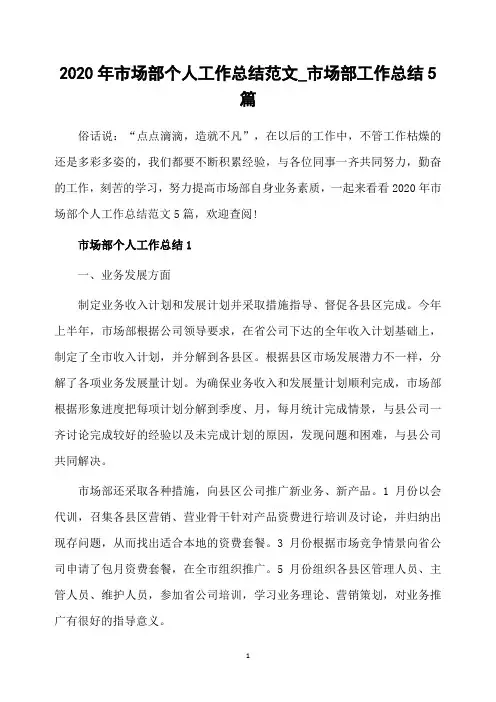 2020 年市场部个人工作总结范文_市场部工作总结 5 篇

俗话说：“点点滴滴，造就不凡”，在以后的工作中，不管工作枯燥的还是多彩多姿的，我们都要不断积累经验，与各位同事一齐共同努力，勤奋的工作，刻苦的学习，努力提高市场部自身业务素质，一起来看看 2020 年市场部个人工作总结范文 5 篇，欢迎查阅！

市场部个人工作总结 1

一、业务发展方面

制定业务收入计划和发展计划并采取措施指导、督促各县区完成。今年上半年，市场部根据公司领导要求，在省公司下达的全年收入计划基础上，制定了全市收入计划，并分解到各县区。根据县区市场发展潜力不一样，分解了各项业务发展量计划。为确保业务收入和发展量计划顺利完成，市场部根据形象进度把每项计划分解到季度、月，每月统计完成情景，与县公司一齐讨论完成较好的经验以及未完成计划的原因，发现问题和困难，与县公司共同解决。

市场部还采取各种措施，向县区公司推广新业务、新产品。1 月份以会代训，召集各县区营销、营业骨干针对产品资费进行培训及讨论，并归纳出现存问题，从而找出适合本地的资费套餐。3 月份根据市场竞争情景向省公司申请了包月资费套餐，在全市组织推广。5 月份组织各县区管理人员、主管人员、维护人员，参加省公司培训，学习业务理论、营销策划，对业务推广有很好的指导意义。

1